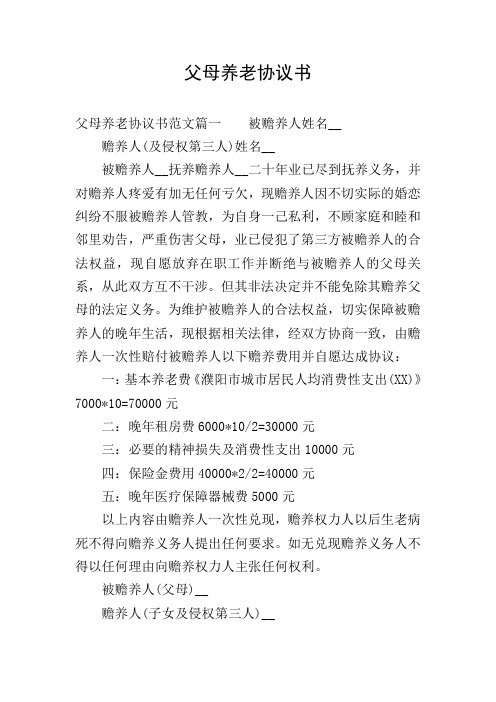 父母养老协议书

父母养老协议书范文篇一　　被赡养人姓名__

赡养人(及侵权第三人)姓名__

被赡养人__抚养赡养人__二十年业已尽到抚养义务，并对赡养人疼爱有加无任何亏欠，现赡养人因不切实际的婚恋纠纷不服被赡养人管教，为自身一己私利，不顾家庭和睦和邻里劝告，严重伤害父母，业已侵犯了第三方被赡养人的合法权益，现自愿放弃在职工作并断绝与被赡养人的父母关系，从此双方互不干涉。但其非法决定并不能免除其赡养父母的法定义务。为维护被赡养人的合法权益，切实保障被赡养人的晚年生活，现根据相关法律，经双方协商一致，由赡养人一次性赔付被赡养人以下赡养费用并自愿达成协议：

一：基本养老费《濮阳市城市居民人均消费性支出(XX)》7000*10=70000 元

二：晚年租房费 6000*10/2=30000 元

三：必要的精神损失及消费性支出 10000 元

四：保险金费用 40000*2/2=40000 元

五：晚年医疗保障器械费 5000 元

以上内容由赡养人一次性兑现，赡养权力人以后生老病死不得向赡养义务人提出任何要求。如无兑现赡养义务人不得以任何理由向赡养权力人主张任何权利。

被赡养人(父母)__

赡养人(子女及侵权第三人)__